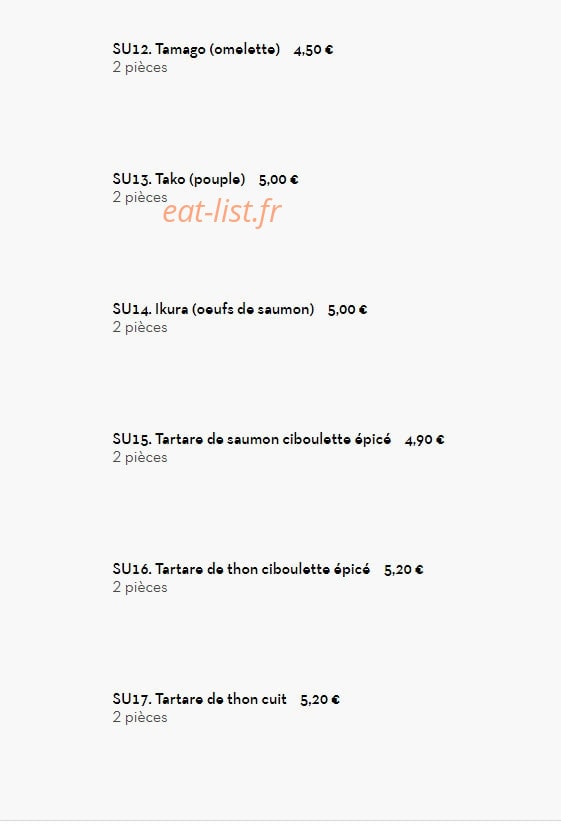 SU12. Tamago (omelette) 4,50 €
2 pièces

SU13. Tako (pouple) 5,00 €
2 pièces

eat-list.fr

SU14. Ikura (oeufs de saumon) 5,00 €
2 pièces

SU15. Tartare de saumon ciboulette épicé 4,90 €
2 pièces

SU16. Tartare de thon ciboulette épicé 5,20 €
2 pièces

SU17. Tartare de thon cuit 5,20 €
2 pièces